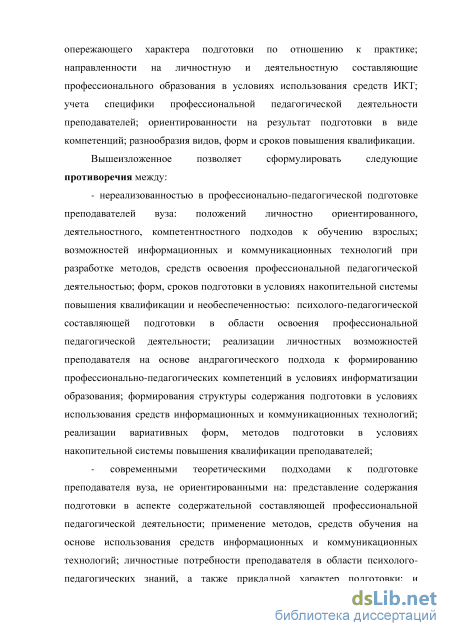 опережающего характера подготовки по отношению к практике; направленности на личностную и деятельностную составляющие профессионального образования в условиях использования средств ИКТ; учета специфики профессиональной педагогической деятельности преподавателей; ориентированности на результат подготовки в виде компетенций; разнообразия видов, форм и сроков повышения квалификации.

Вышеизложенное позволяет сформулировать следующие **противоречия** между:

- нереализованностью в профессионально-педагогической подготовке преподавателей вуза: положений личностно ориентированного, деятельностного, компетентностного подходов к обучению взрослых; возможностей информационных и коммуникационных технологий при разработке методов, средств освоения профессиональной педагогической деятельностью; форм, сроков подготовки в условиях накопительной системы повышения квалификации и необеспеченностью: психолого-педагогической составляющей подготовки в области освоения профессиональной педагогической деятельности; реализации личностных возможностей преподавателя на основе андрагогического подхода к формированию профессионально-педагогических компетенций в условиях информатизации образования; формирования структуры содержания подготовки в условиях использования средств информационных и коммуникационных технологий; реализации вариативных форм, методов подготовки в условиях накопительной системы повышения квалификации преподавателей;

- современными теоретическими подходами к подготовке преподавателя вуза, не ориентированными на: представление содержания подготовки в аспекте содержательной составляющей профессиональной педагогической деятельности; применение методов, средств обучения на основе использования средств информационных и коммуникационных технологий; личностные потребности преподавателя в области психолого-педагогических знаний, а также прикладной характер подготовки; и

dsLib.net
библиотека диссертаций